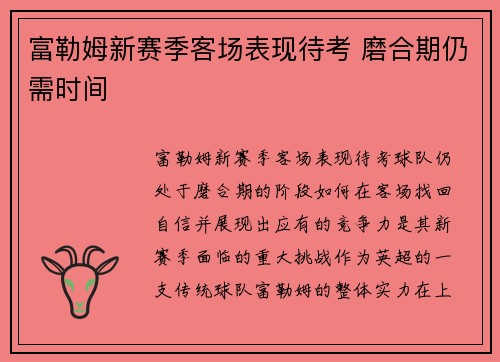 富勒姆新赛季客场表现待考 磨合期仍需时间

富勒姆新赛季客场表现待考球队仍处于磨合期的阶段如何在客场找回自信并展现出应有的竞争力是其新赛季面临的重大挑战作为英超的一支传统球队富勒姆的整体实力在上